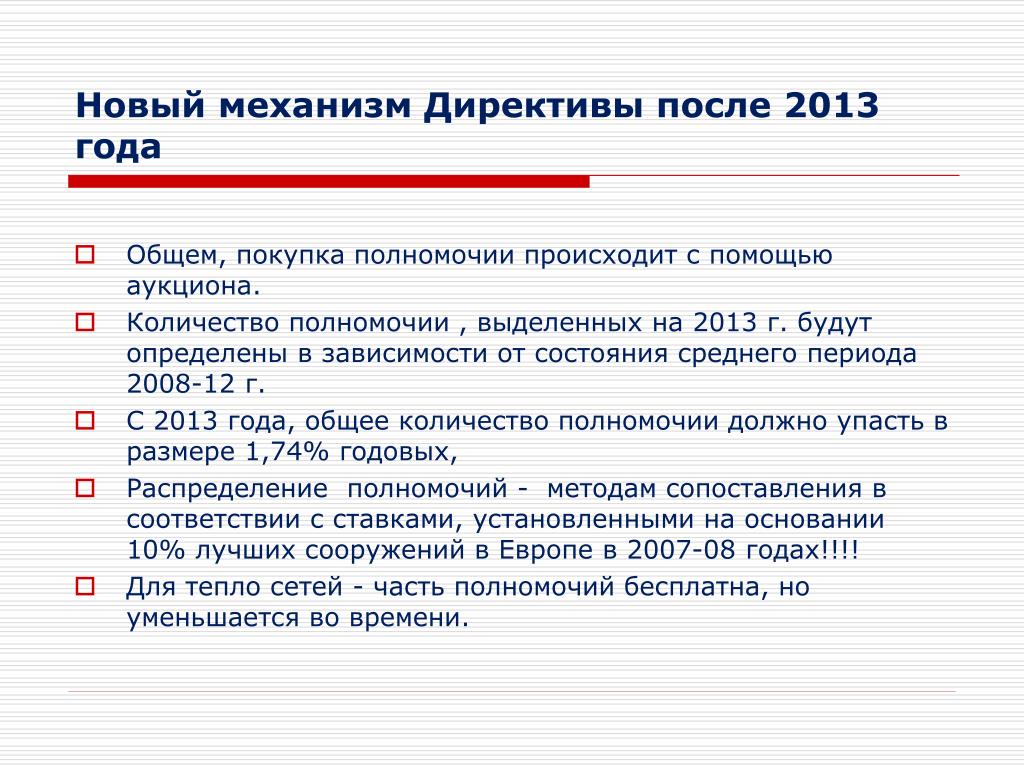 Новый механизм Директивы после 2013 года

Общем, покупка полномочии происходит с помощью аукциона.

Количество полномочии , выделенных на 2013 г. будут определены в зависимости от состояния среднего периода 2008-12 г.

С 2013 года, общее количество полномочии должно упасть в размере 1,74% годовых,

Распределение полномочий - методам сопоставления в соответствии с ставками, установленными на основании 10% лучших сооружений в Европе в 2007-08 годах!!!!

Для тепло сетей - часть полномочий бесплатна, но уменьшается во времени.